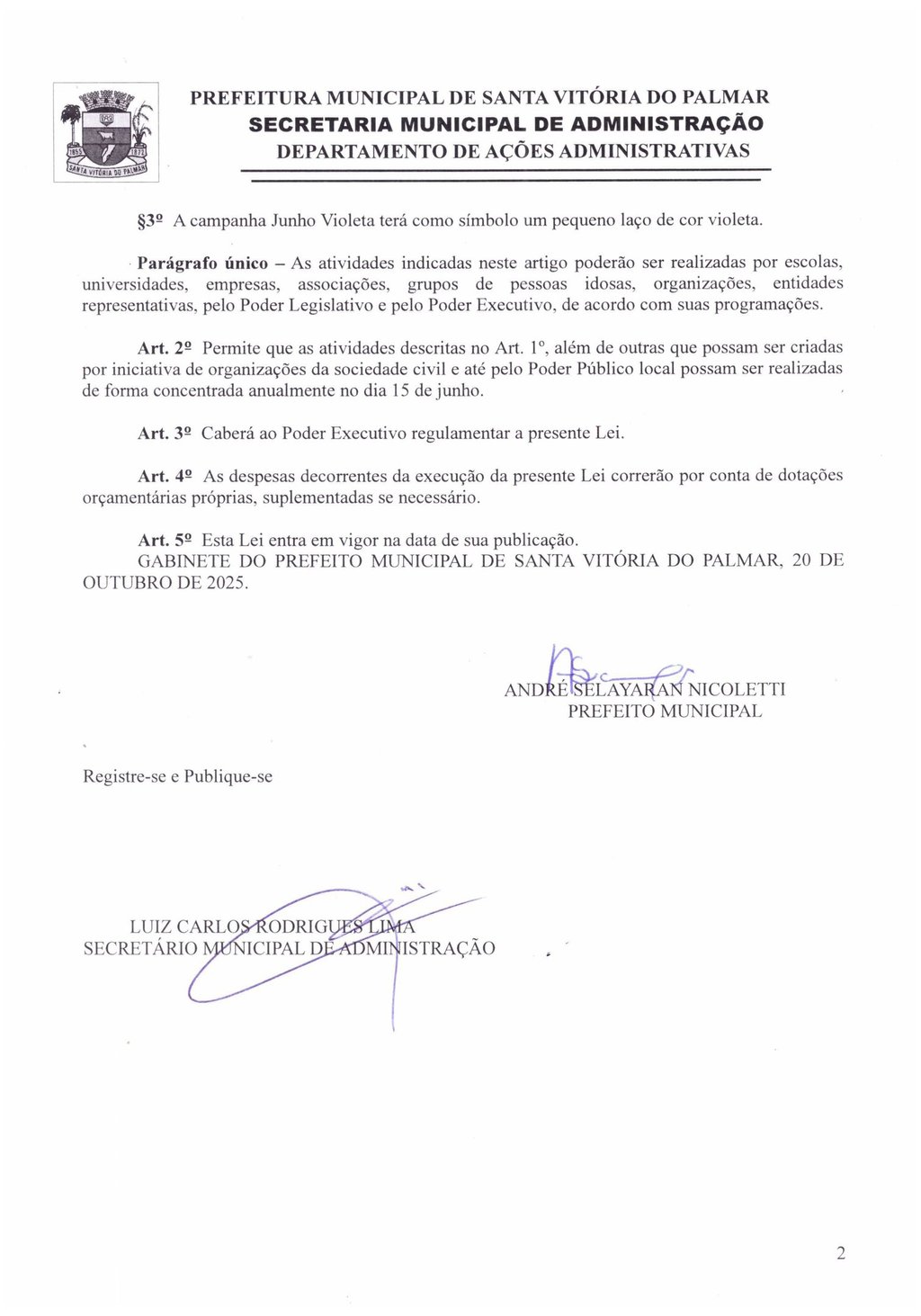 1855 1872 SANTA VITÓRIA DO PALMAR

PREFEITURA MUNICIPAL DE SANTA VITÓRIA DO PALMAR
SECRETARIA MUNICIPAL DE ADMINISTRAÇÃO
DEPARTAMENTO DE AÇÕES ADMINISTRATIVAS

§3º A campanha Junho Violeta terá como símbolo um pequeno laço de cor violeta.

Parágrafo único – As atividades indicadas neste artigo poderão ser realizadas por escolas, universidades, empresas, associações, grupos de pessoas idosas, organizações, entidades representativas, pelo Poder Legislativo e pelo Poder Executivo, de acordo com suas programações.

Art. 2º Permite que as atividades descritas no Art. 1º, além de outras que possam ser criadas por iniciativa de organizações da sociedade civil e até pelo Poder Público local possam ser realizadas de forma concentrada anualmente no dia 15 de junho.

Art. 3º Caberá ao Poder Executivo regulamentar a presente Lei.

Art. 4º As despesas decorrentes da execução da presente Lei correrão por conta de dotações orçamentárias próprias, suplementadas se necessário.

Art. 5º Esta Lei entra em vigor na data de sua publicação.
GABINETE DO PREFEITO MUNICIPAL DE SANTA VITÓRIA DO PALMAR, 20 DE OUTUBRO DE 2025.

ANDRÉ SELAYARAN NICOLETTI
PREFEITO MUNICIPAL

Registre-se e Publique-se

LUIZ CARLOS RODRIGUES LIMA
SECRETÁRIO MUNICIPAL DE ADMINISTRAÇÃO

2